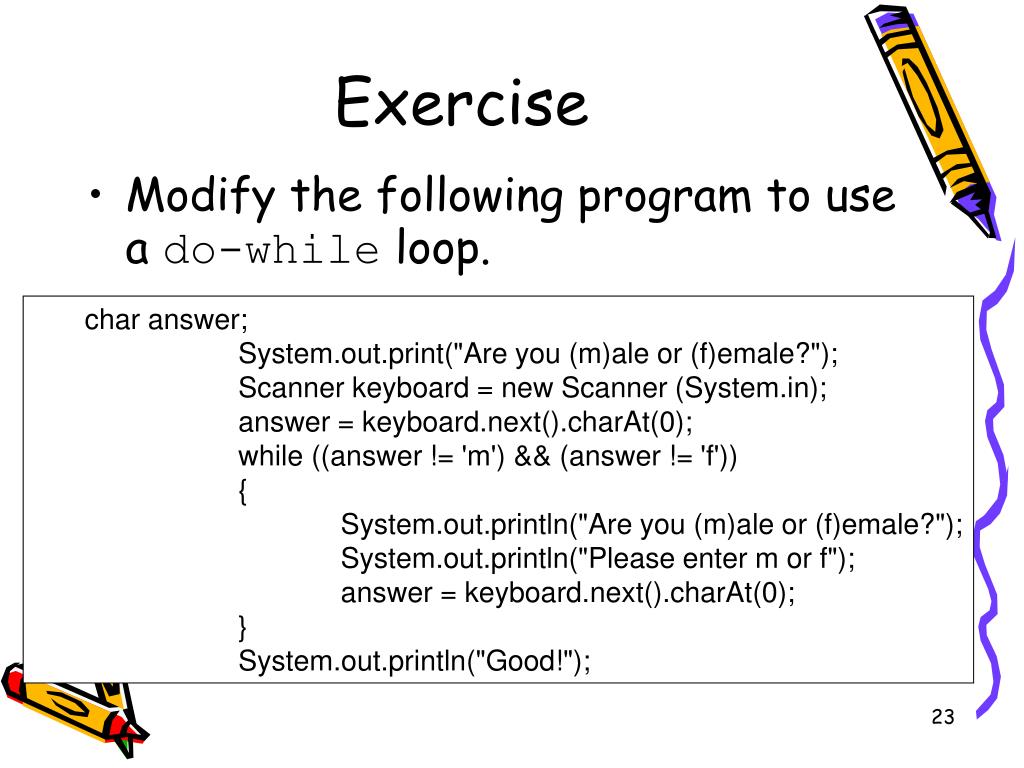 Exercise

• Modify the following program to use a do-while loop.

char answer;
System.out.print("Are you (m)ale or (f)emale?");
Scanner keyboard = new Scanner (System.in);
answer = keyboard.next().charAt(0);
while ((answer != 'm') && (answer != 'f'))
{
System.out.println("Are you (m)ale or (f)emale?");
System.out.println("Please enter m or f");
answer = keyboard.next().charAt(0);
}
System.out.println("Good!");

23